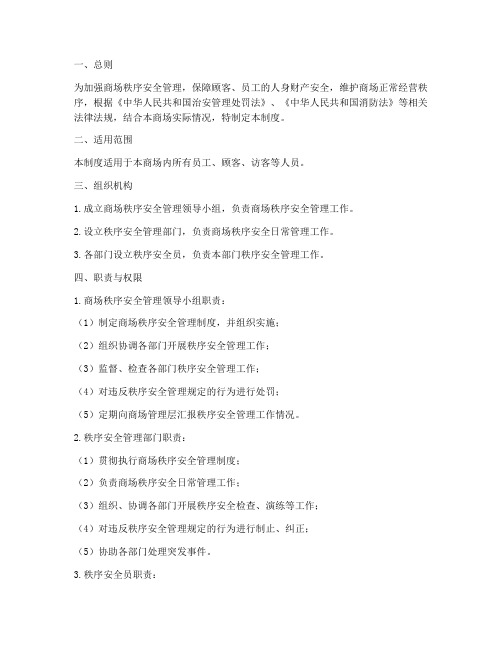 一、总则

为加强商场秩序安全管理，保障顾客、员工的人身财产安全，维护商场正常经营秩序，根据《中华人民共和国治安管理处罚法》、《中华人民共和国消防法》等相关法律法规，结合本商场实际情况，特制定本制度。

二、适用范围

本制度适用于本商场内所有员工、顾客、访客等人员。

三、组织机构

1. 成立商场秩序安全管理领导小组，负责商场秩序安全管理工作。

2. 设立秩序安全管理部门，负责商场秩序安全日常管理工作。

3. 各部门设立秩序安全员，负责本部门秩序安全管理工作。

四、职责与权限

1. 商场秩序安全管理领导小组职责：

（1）制定商场秩序安全管理制度，并组织实施；

（2）组织协调各部门开展秩序安全管理工作；

（3）监督、检查各部门秩序安全管理工作；

（4）对违反秩序安全管理规定的行为进行处罚；

（5）定期向商场管理层汇报秩序安全管理工作情况。

2. 秩序安全管理部门职责：

（1）贯彻执行商场秩序安全管理制度；

（2）负责商场秩序安全日常管理工作；

（3）组织、协调各部门开展秩序安全检查、演练等工作；

（4）对违反秩序安全管理规定的行为进行制止、纠正；

（5）协助各部门处理突发事件。

3. 秩序安全员职责：